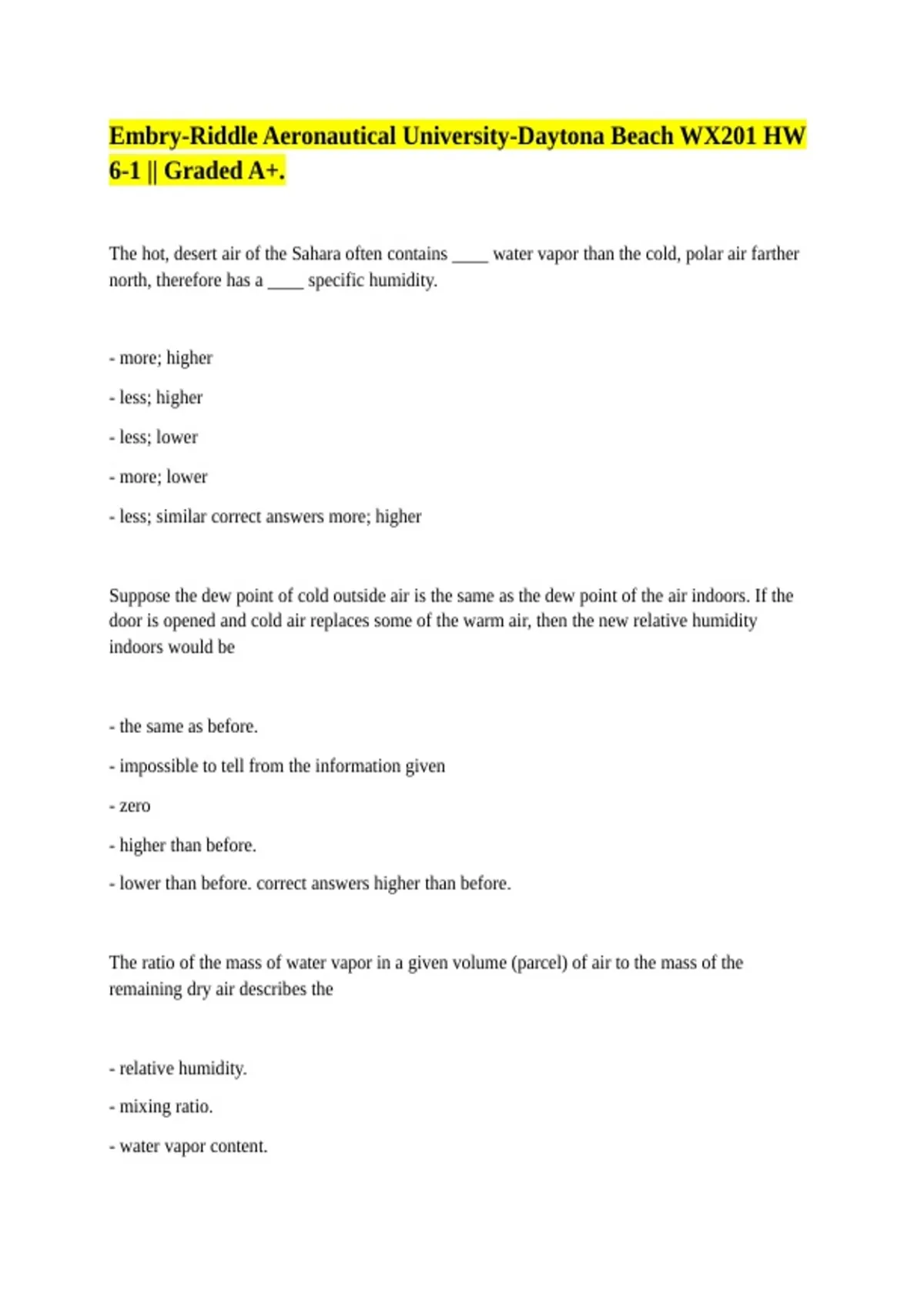 Embry-Riddle Aeronautical University-Daytona Beach WX201 HW 6-1 || Graded A+.

The hot, desert air of the Sahara often contains ____ water vapor than the cold, polar air farther north, therefore has a ____ specific humidity.

- more; higher

- less; higher

- less; lower

- more; lower

- less; similar correct answers more; higher

Suppose the dew point of cold outside air is the same as the dew point of the air indoors. If the door is opened and cold air replaces some of the warm air, then the new relative humidity indoors would be

- the same as before.

- impossible to tell from the information given

- zero

- higher than before.

- lower than before. correct answers higher than before.

The ratio of the mass of water vapor in a given volume (parcel) of air to the mass of the remaining dry air describes the

- relative humidity.

- mixing ratio.

- water vapor content.